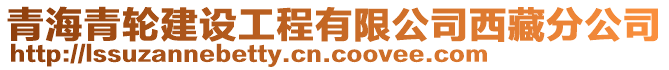 青海青轮建设工程有限公司西藏分公司
http://lssuzannebetty.cn.coovee.com